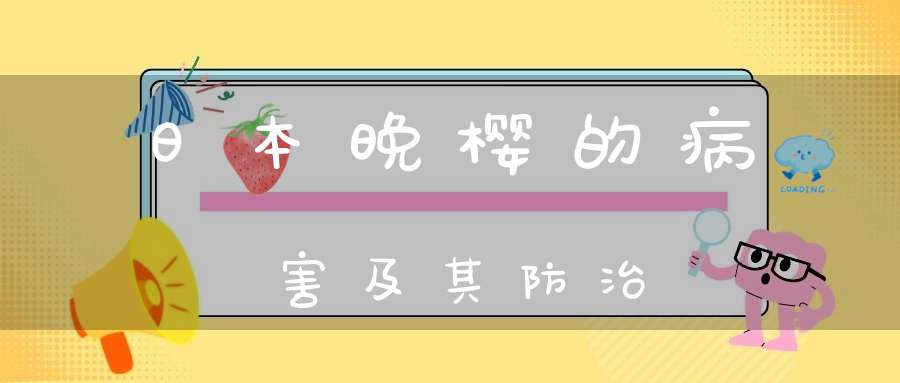 日本晚樱的病害及其防治

LOADING...